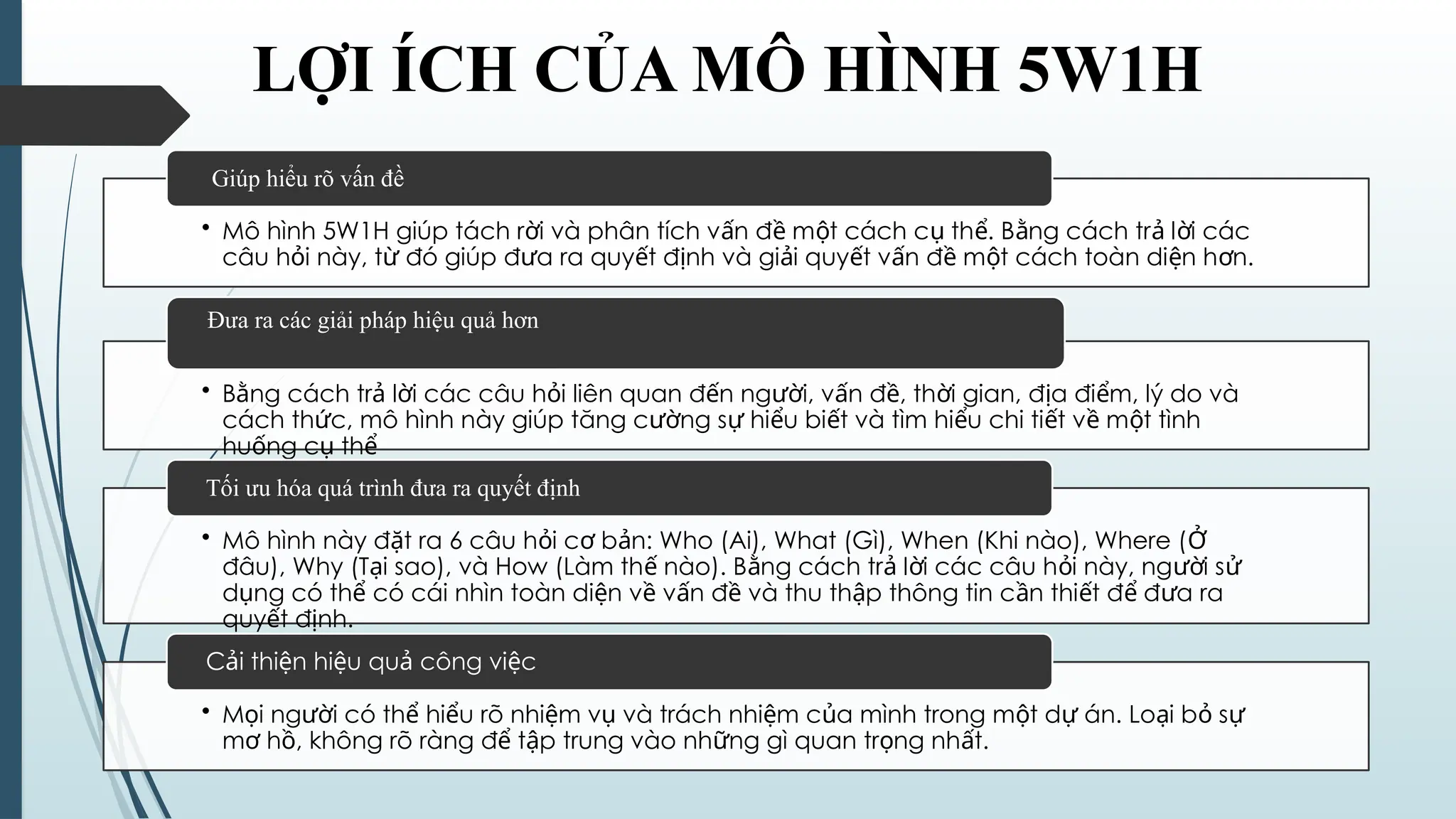 LỢI ÍCH CỦA MÔ HÌNH 5W1H

Giúp hiểu rõ vấn đề

• Mô hình 5W1H giúp tách rời và phân tích vấn đề một cách cụ thể. Bằng cách trả lời các câu hỏi này, từ đó giúp đưa ra quyết định và giải quyết vấn đề một cách toàn diện hơn.

Đưa ra các giải pháp hiệu quả hơn

• Bằng cách trả lời các câu hỏi liên quan đến người, vấn đề, thời gian, địa điểm, lý do và cách thức, mô hình này giúp tăng cường sự hiểu biết và tìm hiểu chi tiết về một tình huống cụ thể

Tối ưu hóa quá trình đưa ra quyết định

• Mô hình này đặt ra 6 câu hỏi cơ bản: Who (Ai), What (Gì), When (Khi nào), Where (Ở đâu), Why (Tại sao), và How (Làm thế nào). Bằng cách trả lời các câu hỏi này, người sử dụng có thể có cái nhìn toàn diện về vấn đề và thu thập thông tin cần thiết để đưa ra quyết định.

Cải thiện hiệu quả công việc

• Mọi người có thể hiểu rõ nhiệm vụ và trách nhiệm của mình trong một dự án. Loại bỏ sự mơ hồ, không rõ ràng để tập trung vào những gì quan trọng nhất.